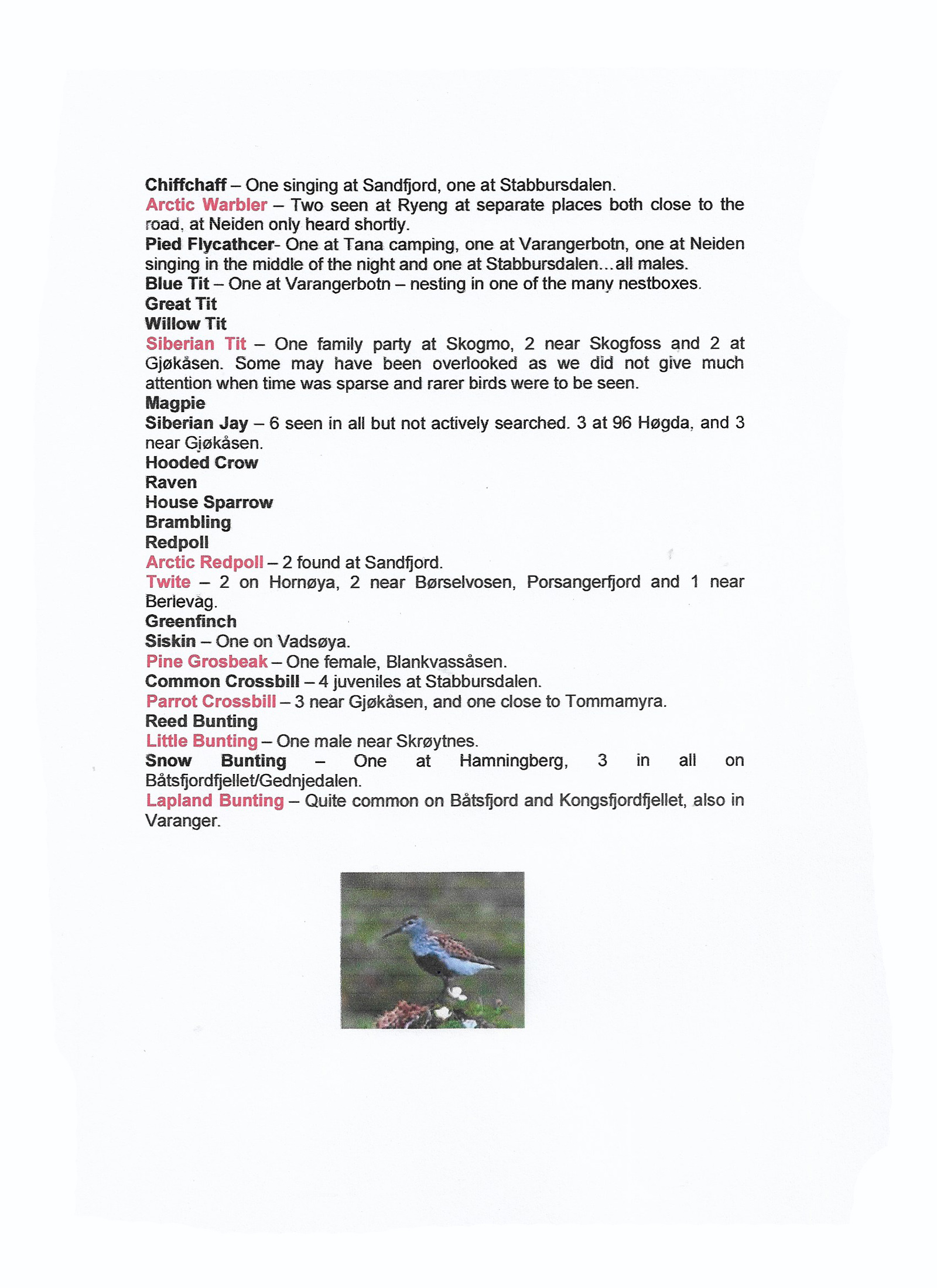 Chiffchaff – One singing at Sandfjord, one at Stabbursdalen.
Arctic Warbler – Two seen at Ryeng at separate places both close to the road, at Neiden only heard shortly.
Pied Flycathcer- One at Tana camping, one at Varangerbotn, one at Neiden singing in the middle of the night and one at Stabbursdalen…all males.
Blue Tit – One at Varangerbotn – nesting in one of the many nestboxes.
Great Tit
Willow Tit
Siberian Tit – One family party at Skogmo, 2 near Skogfoss and 2 at Gjøkåsen. Some may have been overlooked as we did not give much attention when time was sparse and rarer birds were to be seen.
Magpie
Siberian Jay – 6 seen in all but not actively searched. 3 at 96 Høgda, and 3 near Gjøkåsen.
Hooded Crow
Raven
House Sparrow
Brambling
Redpoll
Arctic Redpoll – 2 found at Sandfjord.
Twite – 2 on Hornøya, 2 near Børselvosen, Porsangerfjord and 1 near Berlevåg.
Greenfinch
Siskin – One on Vadsøya.
Pine Grosbeak – One female, Blankvassåsen.
Common Crossbill – 4 juveniles at Stabbursdalen.
Parrot Crossbill – 3 near Gjøkåsen, and one close to Tommamyra.
Reed Bunting
Little Bunting – One male near Skrøytnes.
Snow Bunting – One at Hamningberg, 3 in all on Båtsfjordfjellet/Gednjedalen.
Lapland Bunting – Quite common on Båtsfjord and Kongsfjordfjellet, also in Varanger.